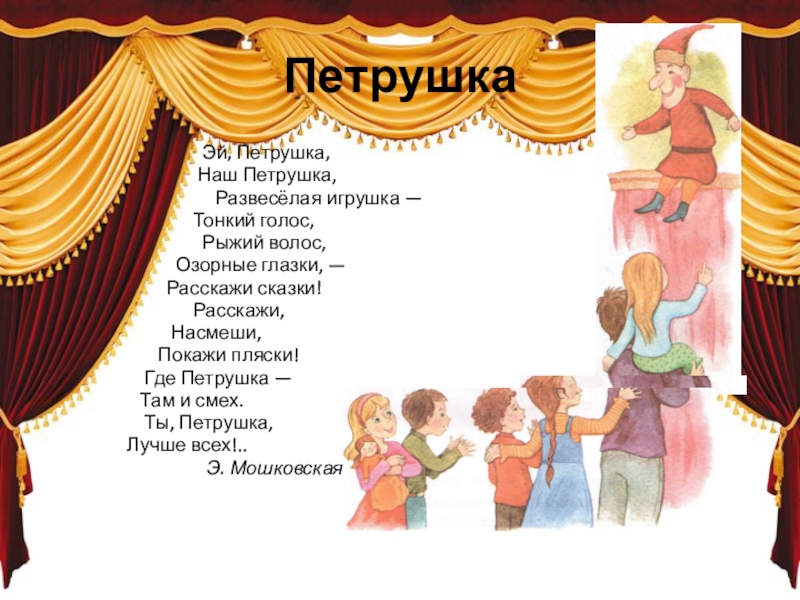 Петрушка

Эй, Петрушка,
Наш Петрушка,
Развесёлая игрушка —
Тонкий голос,
Рыжий волос,
Озорные глазки, —
Расскажи сказки!
Расскажи,
Насмеши,
Покажи пляски!
Где Петрушка —
Там и смех.
Ты, Петрушка,
Лучше всех!..
Э. Мошковская